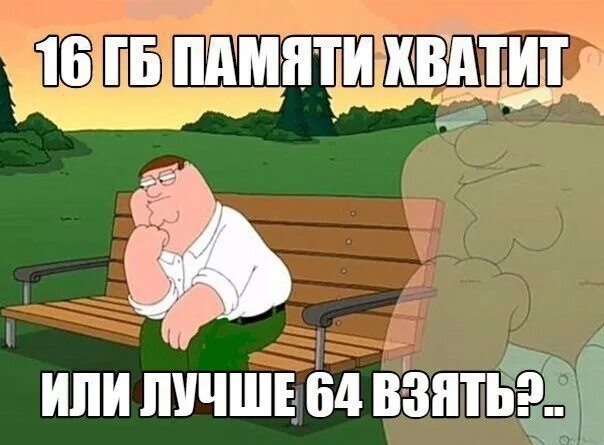 16 ГБ ПАМЯТИ ХВАТИТ

ИЛИ ЛУЧШЕ 64 ВЗЯТЬ?..